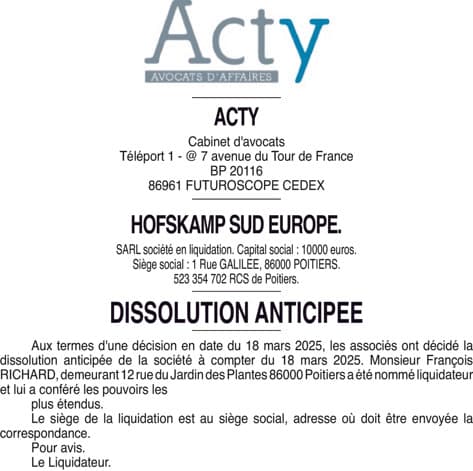 Acty
AVOCATS D'AFFAIRES

ACTY

Cabinet d'avocats
Téléport 1 - @ 7 avenue du Tour de France
BP 20116
86961 FUTUROSCOPE CEDEX

HOFSKAMP SUD EUROPE.

SARL société en liquidation. Capital social : 10000 euros.
Siège social : 1 Rue GALILEE, 86000 POITIERS.
523 354 702 RCS de Poitiers.

DISSOLUTION ANTICIPEE

Aux termes d'une décision en date du 18 mars 2025, les associés ont décidé la dissolution anticipée de la société à compter du 18 mars 2025. Monsieur François RICHARD, demeurant 12 rue du Jardin des Plantes 86000 Poitiers a été nommé liquidateur et lui a conféré les pouvoirs les

plus étendus.

Le siège de la liquidation est au siège social, adresse où doit être envoyée la correspondance.

Pour avis.

Le Liquidateur.